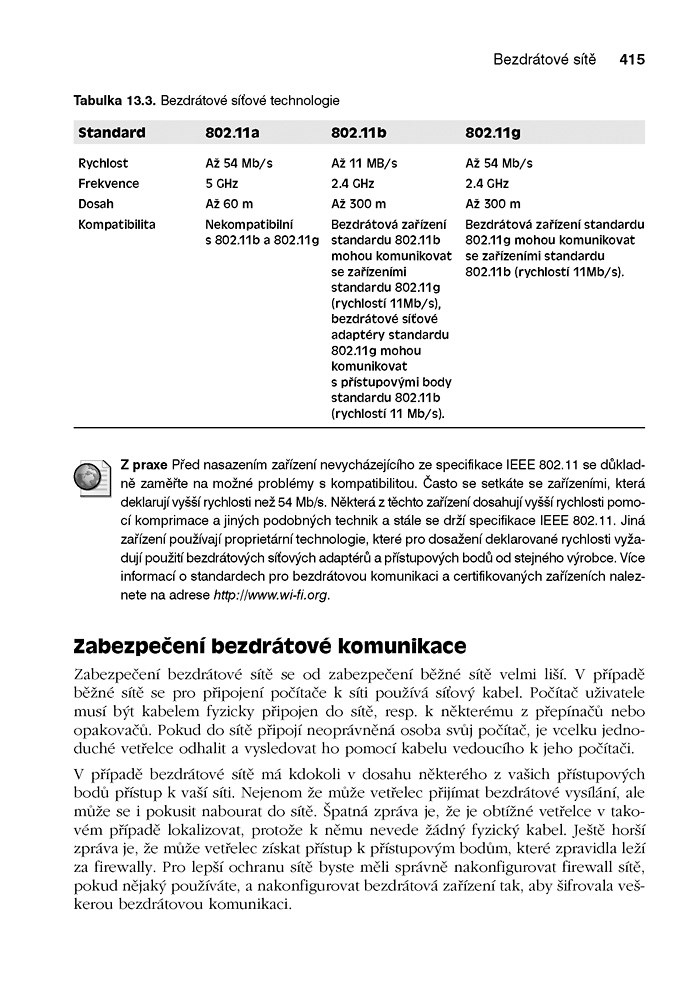 Bezdrátové sítě 415

Tabulka 13.3. Bezdrátové síťové technologie

| Standard | 802.11a | 802.11b | 802.11g |
|---|---|---|---|
| Rychlost | Až 54 Mb/s | Až 11 MB/s | Až 54 Mb/s |
| Frekvence | 5 GHz | 2.4 GHz | 2.4 GHz |
| Dosah | Až 60 m | Až 300 m | Až 300 m |
| Kompatibilita | Nekompatibilní s 802.11b a 802.11g | Bezdrátová zařízení standardu 802.11b mohou komunikovat se zařízeními standardu 802.11g (rychlostí 11Mb/s), bezdrátové síťové adaptéry standardu 802.11g mohou komunikovat s přístupovými body standardu 802.11b (rychlostí 11 Mb/s). | Bezdrátová zařízení standardu 802.11g mohou komunikovat se zařízeními standardu 802.11b (rychlostí 11Mb/s). |

Z praxe Před nasazením zařízení nevycházejícího ze specifikace IEEE 802.11 se důkladně zaměřte na možné problémy s kompatibilitou. Často se setkáte se zařízeními, která deklarují vyšší rychlosti než 54 Mb/s. Některá z těchto zařízení dosahují vyšší rychlosti pomocí komprimace a jiných podobných technik a stále se drží specifikace IEEE 802.11. Jiná zařízení používají proprietární technologie, které pro dosažení deklarované rychlosti vyžadují použití bezdrátových síťových adaptérů a přístupových bodů od stejného výrobce. Více informací o standardech pro bezdrátovou komunikaci a certifikovaných zařízeních naleznete na adrese http://www.wi-fi.org.

Zabezpečení bezdrátové komunikace

Zabezpečení bezdrátové sítě se od zabezpečení běžné sítě velmi liší. V případě běžné sítě se pro připojení počítače k síti používá síťový kabel. Počítač uživatele musí být kabelem fyzicky připojen do sítě, resp. k některému z přepínačů nebo opakovačů. Pokud do sítě připojí neoprávněná osoba svůj počítač, je vcelku jednoduché vetřelce odhalit a vysledovat ho pomocí kabelu vedoucího k jeho počítači.

V případě bezdrátové sítě má kdokoli v dosahu některého z vašich přístupových bodů přístup k vaší síti. Nejenom že může vetřelec přijímat bezdrátové vysílání, ale může se i pokusit nabourat do sítě. Špatná zpráva je, že je obtížné vetřelce v takovém případě lokalizovat, protože k němu nevede žádný fyzický kabel. Ještě horší zpráva je, že může vetřelec získat přístup k přístupovým bodům, které zpravidla leží za firewally. Pro lepší ochranu sítě byste měli správně nakonfigurovat firewall sítě, pokud nějaký používáte, a nakonfigurovat bezdrátová zařízení tak, aby šifrovala veškerou bezdrátovou komunikaci.